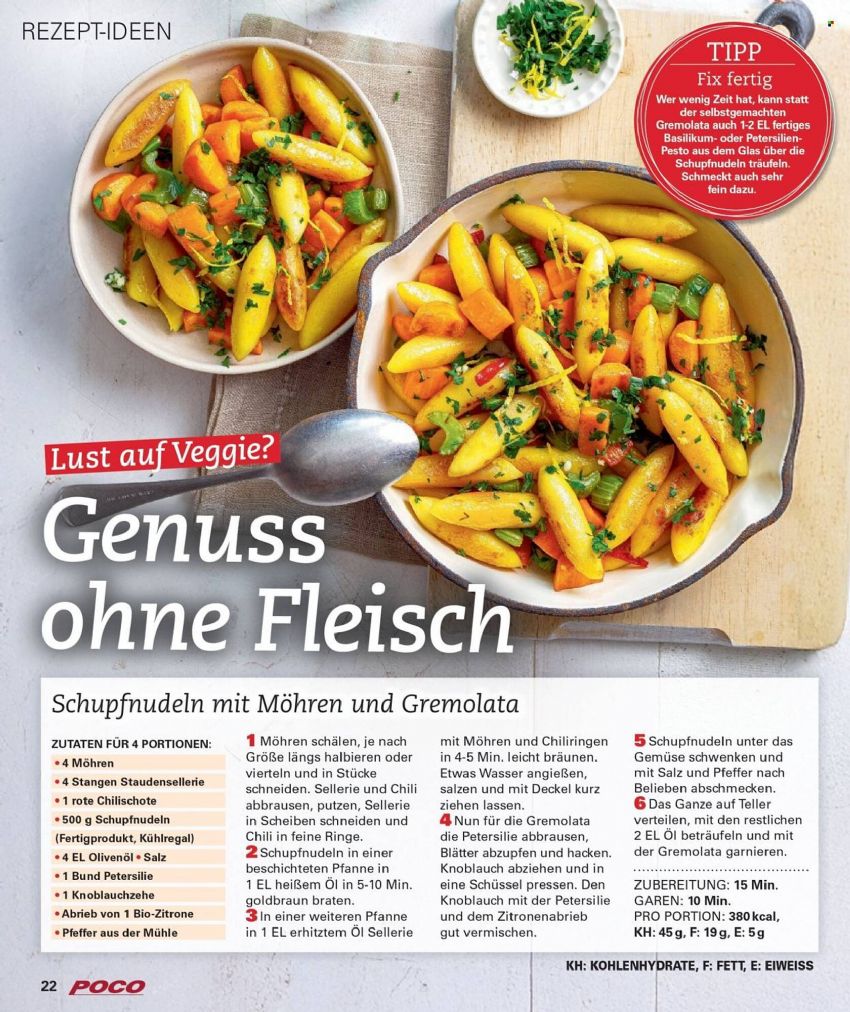 REZEPT-IDEEN

TIPP
Fix fertig
Wer wenig Zeit hat, kann statt der selbstgemachten Gremolata auch 1-2 EL fertiges Basilikum- oder Petersilien-Pesto aus dem Glas über die Schupfnudeln träufeln. Schmeckt auch sehr fein dazu.

Lust auf Veggie?

Genuss ohne Fleisch

Schupfnudeln mit Möhren und Gremolata

ZUTATEN FÜR 4 PORTIONEN:
• 4 Möhren
• 4 Stangen Staudensellerie
• 1 rote Chilischote
• 500 g Schupfnudeln (Fertigprodukt, Kühlregal)
• 4 EL Olivenöl • Salz
• 1 Bund Petersilie
• 1 Knoblauchzehe
• Abrieb von 1 Bio-Zitrone
• Pfeffer aus der Mühle

1 Möhren schälen, je nach Größe längs halbieren oder vierteln und in Stücke schneiden. Sellerie und Chili abbrausen, putzen, Sellerie in Scheiben schneiden und Chili in feine Ringe.
2 Schupfnudeln in einer beschichteten Pfanne in 1 EL heißem Öl in 5-10 Min. goldbraun braten.
3 In einer weiteren Pfanne in 1 EL erhitztem Öl Sellerie mit Möhren und Chiliringen in 4-5 Min. leicht bräunen. Etwas Wasser angießen, salzen und mit Deckel kurz ziehen lassen.
4 Nun für die Gremolata die Petersilie abbrausen, Blätter abzupfen und hacken. Knoblauch abziehen und in eine Schüssel pressen. Den Knoblauch mit der Petersilie und dem Zitronenabrieb gut vermischen.
5 Schupfnudeln unter das Gemüse schwenken und mit Salz und Pfeffer nach Belieben abschmecken.
6 Das Ganze auf Teller verteilen, mit den restlichen 2 EL Öl beträufeln und mit der Gremolata garnieren.

ZUBEREITUNG: 15 Min.
GAREN: 10 Min.
PRO PORTION: 380 kcal,
KH: 45 g, F: 19 g, E: 5 g

KH: KOHLENHYDRATE, F: FETT, E: EIWEISS

22 POCO